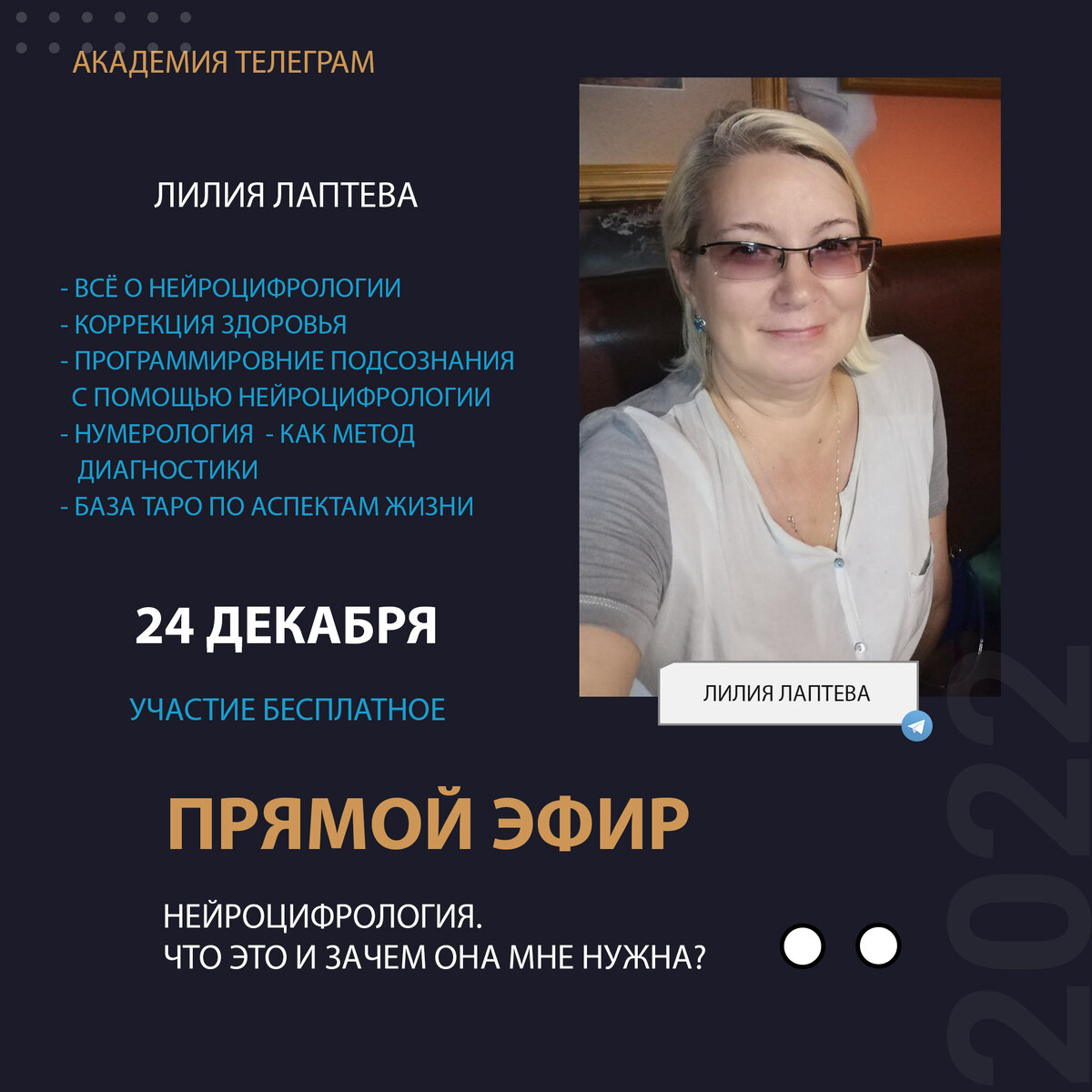 АКАДЕМИЯ ТЕЛЕГРАМ

ЛИЛИЯ ЛАПТЕВА

- ВСЁ О НЕЙРОЦИФРОЛОГИИ
- КОРРЕКЦИЯ ЗДОРОВЬЯ
- ПРОГРАММИРОВНИЕ ПОДСОЗНАНИЯ С ПОМОЩЬЮ НЕЙРОЦИФРОЛОГИИ
- НУМЕРОЛОГИЯ - КАК МЕТОД ДИАГНОСТИКИ
- БАЗА ТАРО ПО АСПЕКТАМ ЖИЗНИ

24 ДЕКАБРЯ

УЧАСТИЕ БЕСПЛАТНОЕ

ЛИЛИЯ ЛАПТЕВА

ПРЯМОЙ ЭФИР

НЕЙРОЦИФРОЛОГИЯ.
ЧТО ЭТО И ЗАЧЕМ ОНА МНЕ НУЖНА?

2022